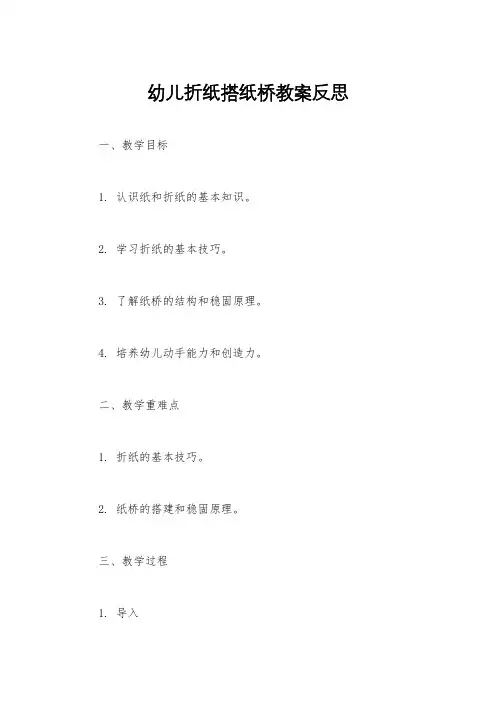 幼儿折纸搭纸桥教案反思

一、教学目标

1. 认识纸和折纸的基本知识。

2. 学习折纸的基本技巧。

3. 了解纸桥的结构和稳固原理。

4. 培养幼儿动手能力和创造力。

二、教学重难点

1. 折纸的基本技巧。

2. 纸桥的搭建和稳固原理。

三、教学过程

1. 导入